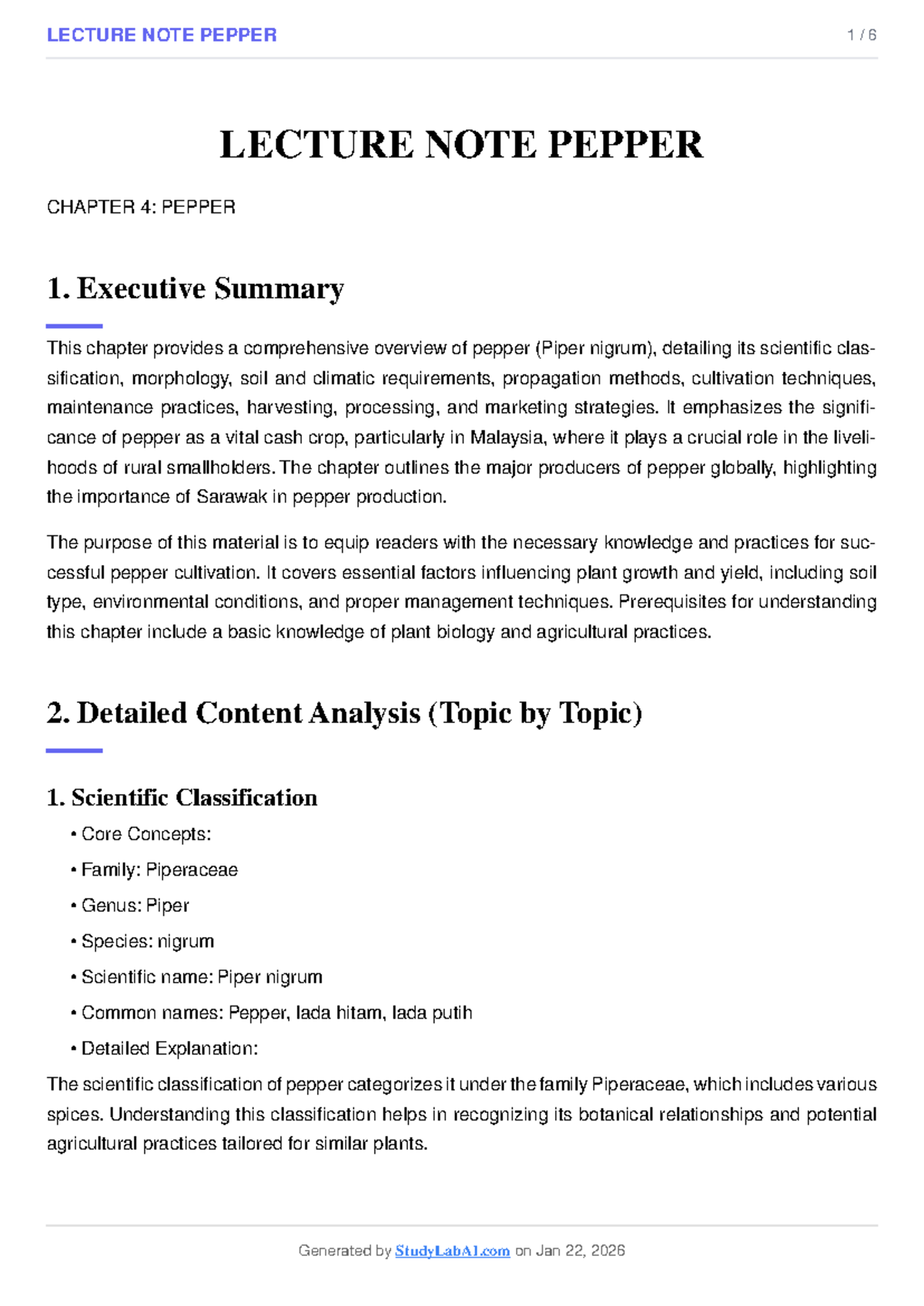 LECTURE NOTE PEPPER 1 / 6

LECTURE NOTE PEPPER

CHAPTER 4: PEPPER

1. Executive Summary

This chapter provides a comprehensive overview of pepper (Piper nigrum), detailing its scientific classification, morphology, soil and climatic requirements, propagation methods, cultivation techniques, maintenance practices, harvesting, processing, and marketing strategies. It emphasizes the significance of pepper as a vital cash crop, particularly in Malaysia, where it plays a crucial role in the livelihoods of rural smallholders. The chapter outlines the major producers of pepper globally, highlighting the importance of Sarawak in pepper production.

The purpose of this material is to equip readers with the necessary knowledge and practices for successful pepper cultivation. It covers essential factors influencing plant growth and yield, including soil type, environmental conditions, and proper management techniques. Prerequisites for understanding this chapter include a basic knowledge of plant biology and agricultural practices.

2. Detailed Content Analysis (Topic by Topic)

1. Scientific Classification

• Core Concepts:

• Family: Piperaceae

• Genus: Piper

• Species: nigrum

• Scientific name: Piper nigrum

• Common names: Pepper, lada hitam, lada putih

• Detailed Explanation:

The scientific classification of pepper categorizes it under the family Piperaceae, which includes various spices. Understanding this classification helps in recognizing its botanical relationships and potential agricultural practices tailored for similar plants.

Generated by StudyLabAI.com on Jan 22, 2026